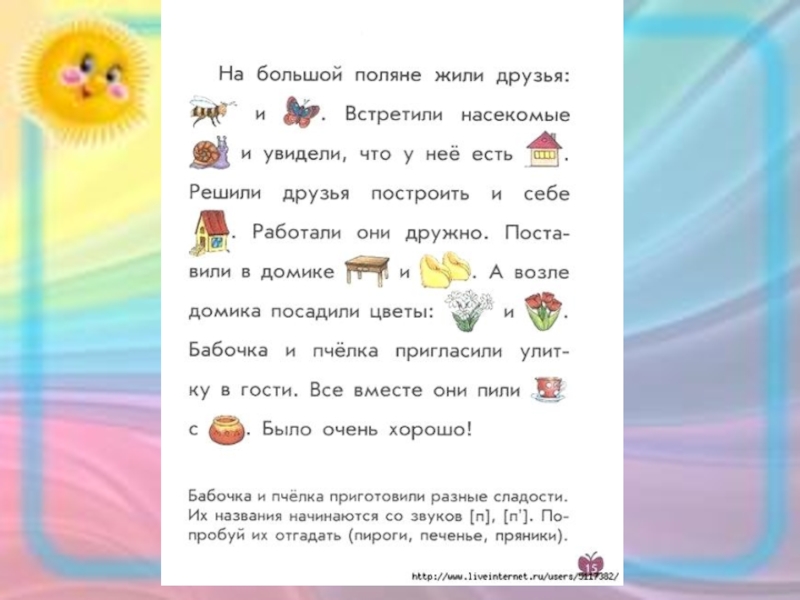 На большой поляне жили друзья: и . Встретили насекомые и увидели, что у неё есть . Решили друзья построить и себе . Работали они дружно. Поставили в домике и . А возле домика посадили цветы: и . Бабочка и пчёлка пригласили улитку в гости. Все вместе они пили с . Было очень хорошо!

Бабочка и пчёлка приготовили разные сладости. Их названия начинаются со звуков [п], [п']. Попробуй их отгадать (пироги, печенье, пряники).

15

http://www.liveinternet.ru/users/5117382/